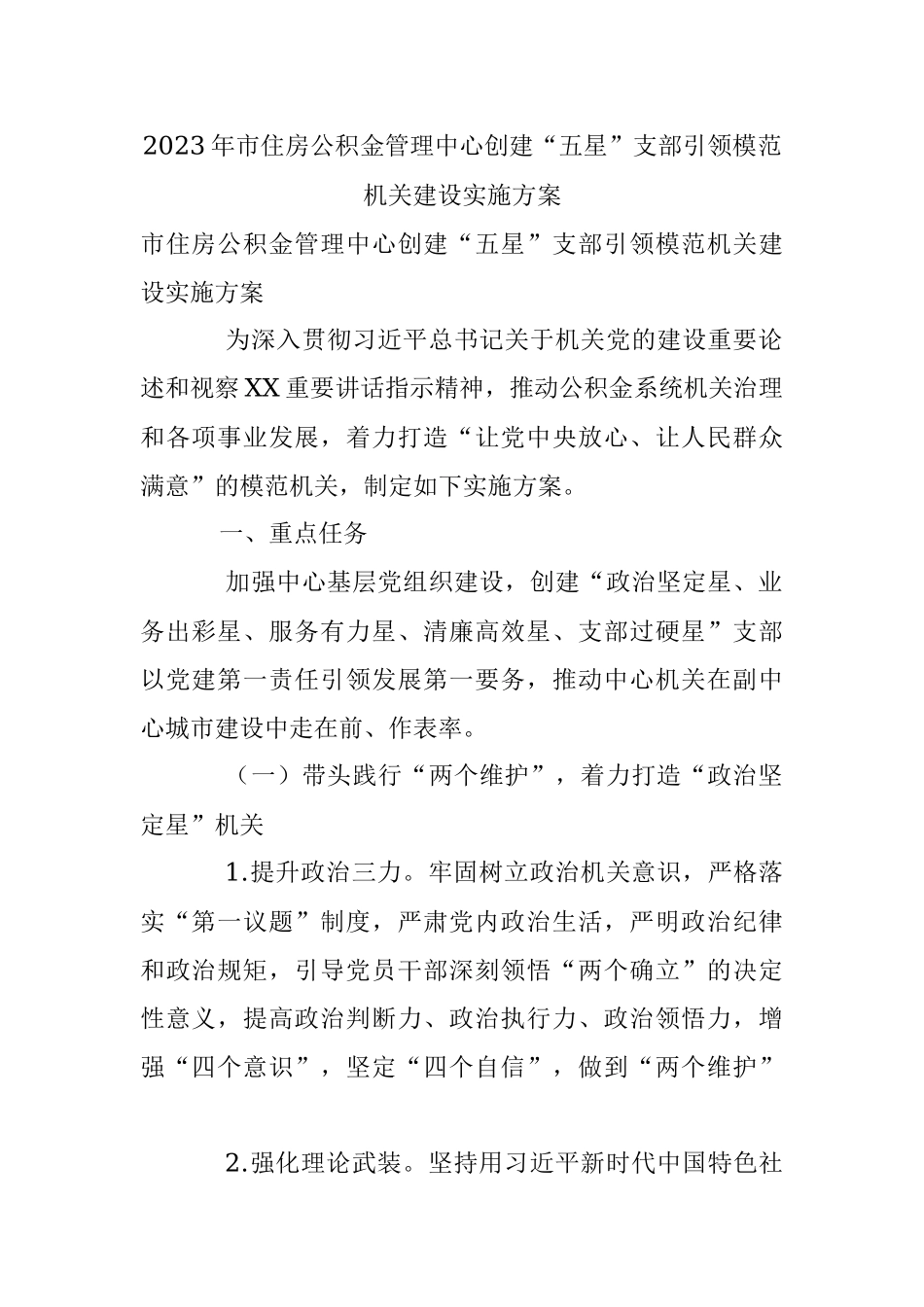 2023年市住房公积金管理中心创建“五星”支部引领模范机关建设实施方案

市住房公积金管理中心创建“五星”支部引领模范机关建设实施方案

为深入贯彻习近平总书记关于机关党的建设重要论述和视察XX重要讲话指示精神，推动公积金系统机关治理和各项事业发展，着力打造“让党中央放心、让人民群众满意”的模范机关，制定如下实施方案。

一、重点任务

加强中心基层党组织建设，创建“政治坚定星、业务出彩星、服务有力星、清廉高效星、支部过硬星”支部以党建第一责任引领发展第一要务，推动中心机关在副中心城市建设中走在前、作表率。

（一）带头践行“两个维护”，着力打造“政治坚定星”机关

1.提升政治三力。牢固树立政治机关意识，严格落实“第一议题”制度，严肃党内政治生活，严明政治纪律和政治规矩，引导党员干部深刻领悟“两个确立”的决定性意义，提高政治判断力、政治执行力、政治领悟力，增强“四个意识”，坚定“四个自信”，做到“两个维护”

2.强化理论武装。坚持用习近平新时代中国特色社